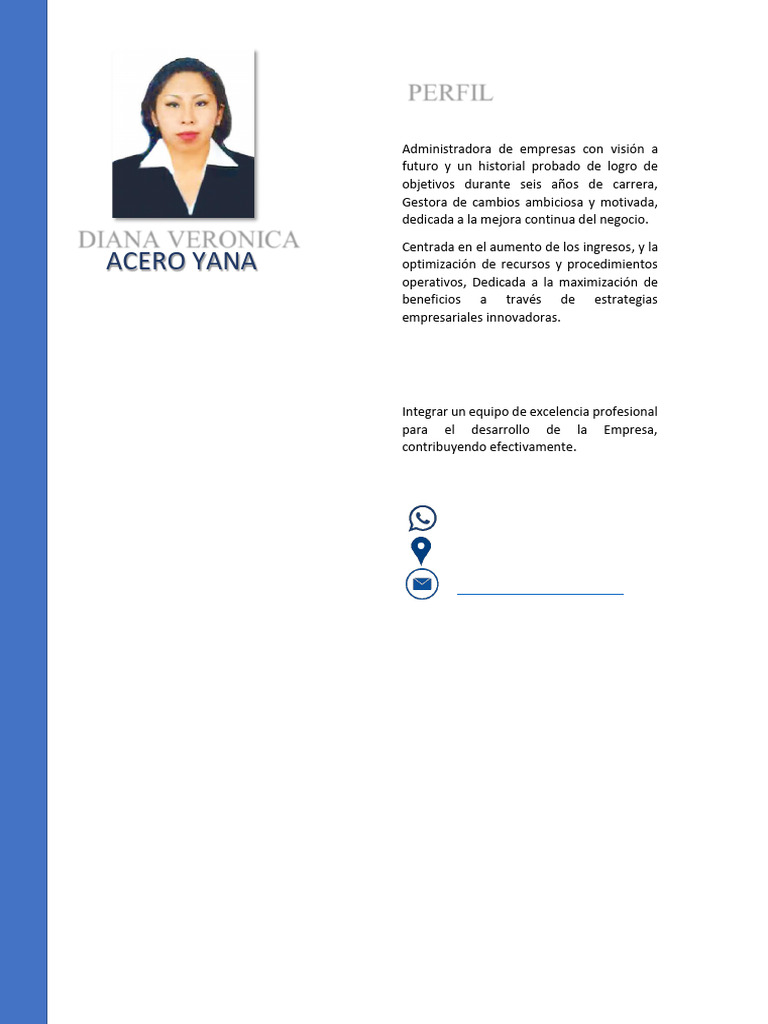 DIANA VERONICA
ACERO YANA

PERFIL

Administradora de empresas con visión a futuro y un historial probado de logro de objetivos durante seis años de carrera, Gestora de cambios ambiciosa y motivada, dedicada a la mejora continua del negocio.

Centrada en el aumento de los ingresos, y la optimización de recursos y procedimientos operativos, Dedicada a la maximización de beneficios a través de estrategias empresariales innovadoras.

Integrar un equipo de excelencia profesional para el desarrollo de la Empresa, contribuyendo efectivamente.